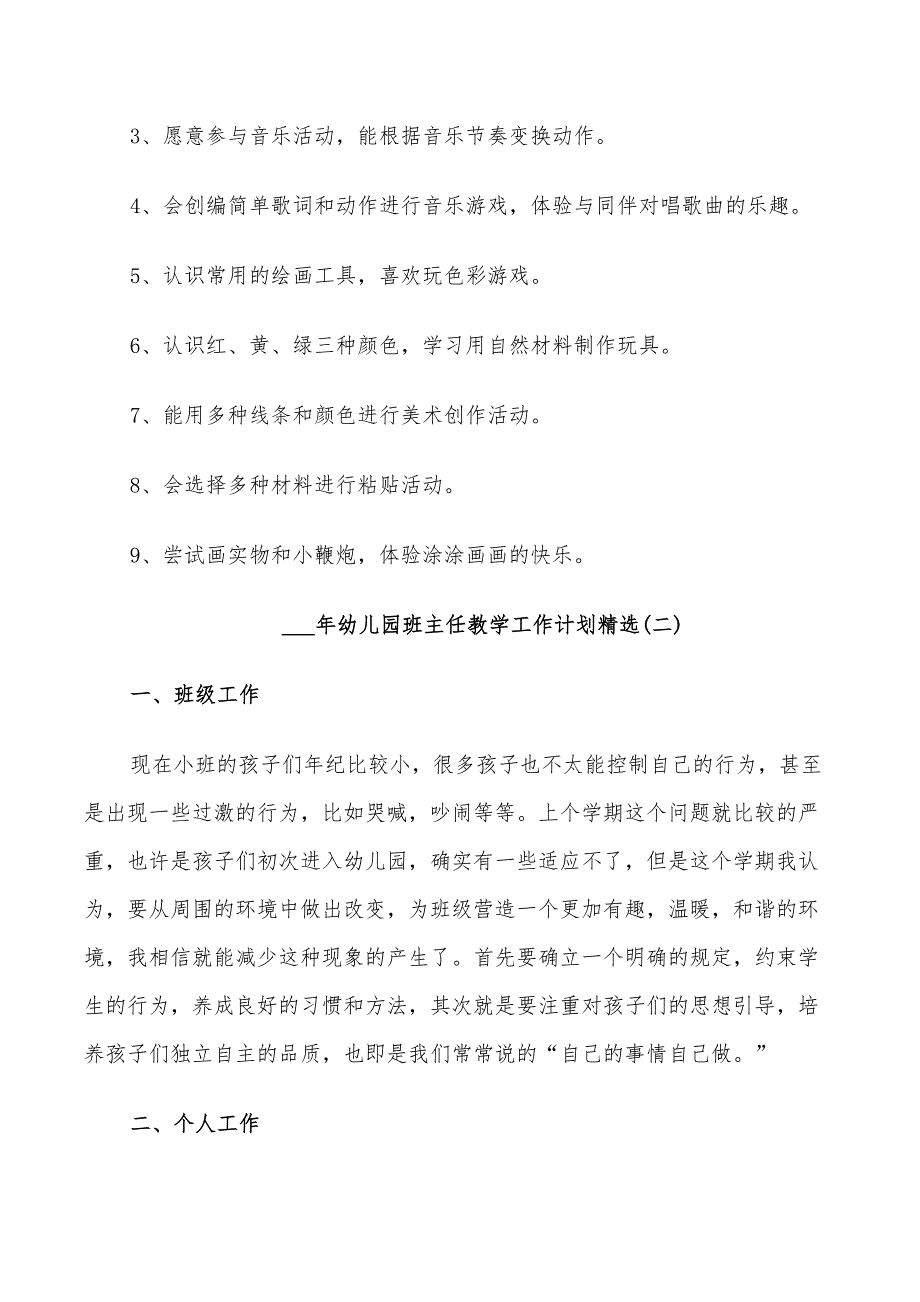 3、愿意参与音乐活动，能根据音乐节奏变换动作。

4、会创编简单歌词和动作进行音乐游戏，体验与同伴对唱歌曲的乐趣。

5、认识常用的绘画工具，喜欢玩色彩游戏。

6、认识红、黄、绿三种颜色，学习用自然材料制作玩具。

7、能用多种线条和颜色进行美术创作活动。

8、会选择多种材料进行粘贴活动。

9、尝试画实物和小鞭炮，体验涂涂画画的快乐。

___年幼儿园班主任教学工作计划精选(二)

一、班级工作

现在小班的孩子们年纪比较小，很多孩子也不太能控制自己的行为，甚至是出现一些过激的行为，比如哭喊，吵闹等等。上个学期这个问题就比较的严重，也许是孩子们初次进入幼儿园，确实有一些适应不了，但是这个学期我认为，要从周围的环境中做出改变，为班级营造一个更加有趣，温暖，和谐的环境，我相信就能减少这种现象的产生了。首先要确立一个明确的规定，约束学生的行为，养成良好的习惯和方法，其次就是要注重对孩子们的思想引导，培养孩子们独立自主的品质，也即是我们常常说的“自己的事情自己做。”

二、个人工作